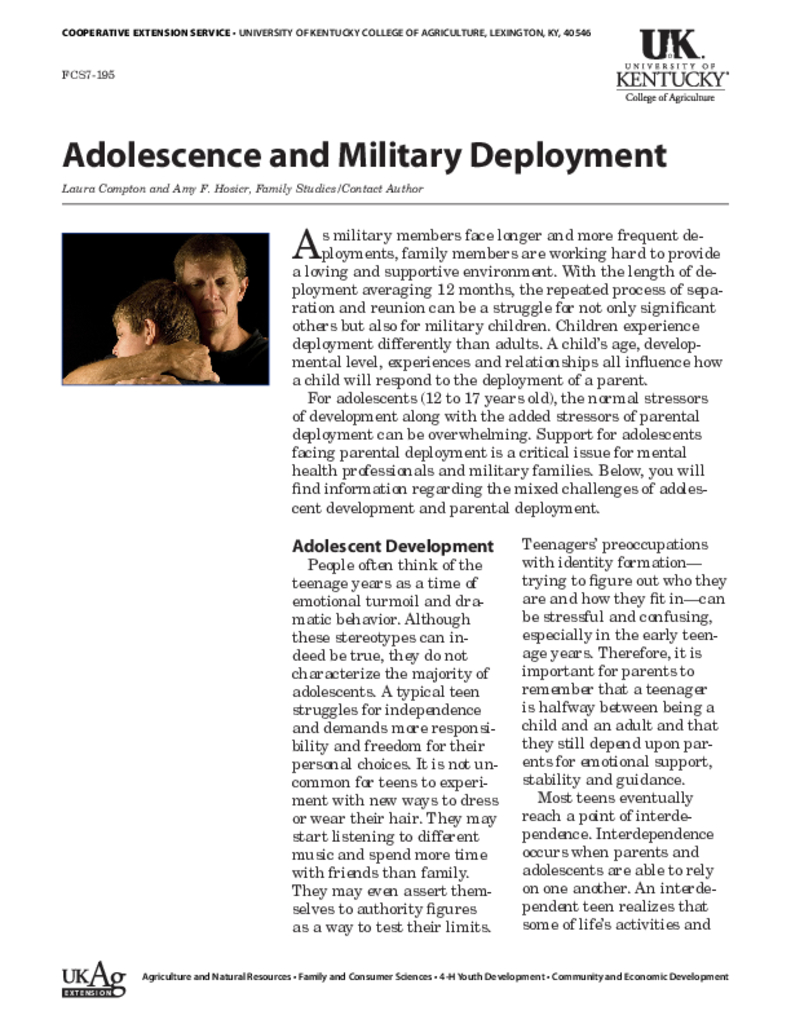 COOPERATIVE EXTENSION SERVICE • UNIVERSITY OF KENTUCKY COLLEGE OF AGRICULTURE, LEXINGTON, KY, 40546

FCS7-195

UK UNIVERSITY OF KENTUCKY College of Agriculture

Adolescence and Military Deployment

Laura Compton and Amy F. Hosier, Family Studies/Contact Author

As military members face longer and more frequent deployments, family members are working hard to provide a loving and supportive environment. With the length of deployment averaging 12 months, the repeated process of separation and reunion can be a struggle for not only significant others but also for military children. Children experience deployment differently than adults. A child's age, developmental level, experiences and relationships all influence how a child will respond to the deployment of a parent.

For adolescents (12 to 17 years old), the normal stressors of development along with the added stressors of parental deployment can be overwhelming. Support for adolescents facing parental deployment is a critical issue for mental health professionals and military families. Below, you will find information regarding the mixed challenges of adolescent development and parental deployment.

Adolescent Development

People often think of the teenage years as a time of emotional turmoil and dramatic behavior. Although these stereotypes can indeed be true, they do not characterize the majority of adolescents. A typical teen struggles for independence and demands more responsibility and freedom for their personal choices. It is not uncommon for teens to experiment with new ways to dress or wear their hair. They may start listening to different music and spend more time with friends than family. They may even assert themselves to authority figures as a way to test their limits.

Teenagers' preoccupations with identity formation—trying to figure out who they are and how they fit in—can be stressful and confusing, especially in the early teenage years. Therefore, it is important for parents to remember that a teenager is halfway between being a child and an adult and that they still depend upon parents for emotional support, stability and guidance.

Most teens eventually reach a point of interdependence. Interdependence occurs when parents and adolescents are able to rely on one another. An interdependent teen realizes that some of life's activities and

UKAg EXTENSION

Agriculture and Natural Resources • Family and Consumer Sciences • 4-H Youth Development • Community and Economic Development